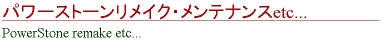 パワーストーンリメイク・メンテナンスetc...

PowerStone remake etc...